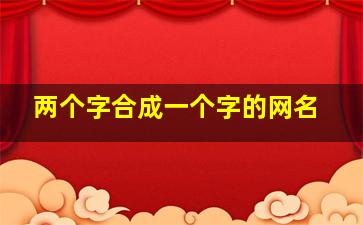 两个字合成一个字的网名